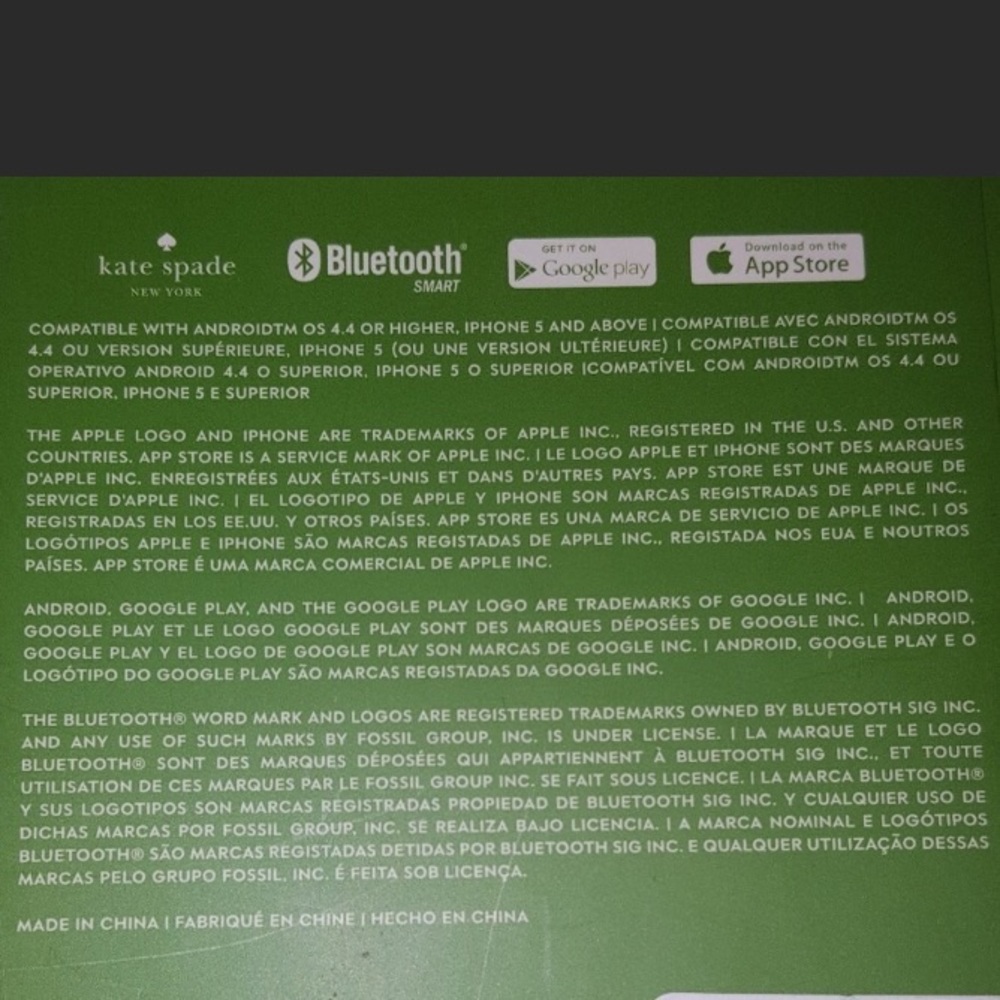 kate spade
NEW YORK

Bluetooth®
SMART

GET IT ON
Google play

Download on the
App Store

COMPATIBLE WITH ANDROIDTM OS 4.4 OR HIGHER, IPHONE 5 AND ABOVE | COMPATIBLE AVEC ANDROIDTM OS 4.4 OU VERSION SUPÉRIEURE, IPHONE 5 (OU UNE VERSION ULTÉRIEURE) | COMPATIBLE CON EL SISTEMA OPERATIVO ANDROID 4.4 O SUPERIOR, IPHONE 5 O SUPERIOR |COMPATÍVEL COM ANDROIDTM OS 4.4 OU SUPERIOR, IPHONE 5 E SUPERIOR

THE APPLE LOGO AND IPHONE ARE TRADEMARKS OF APPLE INC., REGISTERED IN THE U.S. AND OTHER COUNTRIES. APP STORE IS A SERVICE MARK OF APPLE INC. | LE LOGO APPLE ET IPHONE SONT DES MARQUES D'APPLE INC. ENREGISTRÉES AUX ÉTATS-UNIS ET DANS D'AUTRES PAYS. APP STORE EST UNE MARQUE DE SERVICE D'APPLE INC. | EL LOGOTIPO DE APPLE Y IPHONE SON MARCAS REGISTRADAS DE APPLE INC., REGISTRADAS EN LOS EE.UU. Y OTROS PAÍSES. APP STORE ES UNA MARCA DE SERVICIO DE APPLE INC. | OS LOGÓTIPOS APPLE E IPHONE SÃO MARCAS REGISTADAS DE APPLE INC., REGISTADA NOS EUA E NOUTROS PAÍSES. APP STORE É UMA MARCA COMERCIAL DE APPLE INC.

ANDROID, GOOGLE PLAY, AND THE GOOGLE PLAY LOGO ARE TRADEMARKS OF GOOGLE INC. | ANDROID, GOOGLE PLAY ET LE LOGO GOOGLE PLAY SONT DES MARQUES DÉPOSÉES DE GOOGLE INC. | ANDROID, GOOGLE PLAY Y EL LOGO DE GOOGLE PLAY SON MARCAS DE GOOGLE INC. | ANDROID, GOOGLE PLAY E O LOGÓTIPO DO GOOGLE PLAY SÃO MARCAS REGISTADAS DA GOOGLE INC.

THE BLUETOOTH® WORD MARK AND LOGOS ARE REGISTERED TRADEMARKS OWNED BY BLUETOOTH SIG INC. AND ANY USE OF SUCH MARKS BY FOSSIL GROUP, INC. IS UNDER LICENSE. | LA MARQUE ET LE LOGO BLUETOOTH® SONT DES MARQUES DÉPOSÉES QUI APPARTIENNENT À BLUETOOTH SIG INC., ET TOUTE UTILISATION DE CES MARQUES PAR LE FOSSIL GROUP INC. SE FAIT SOUS LICENCE. | LA MARCA BLUETOOTH® Y SUS LOGOTIPOS SON MARCAS REGISTRADAS PROPIEDAD DE BLUETOOTH SIG INC. Y CUALQUIER USO DE DICHAS MARCAS POR FOSSIL GROUP, INC. SE REALIZA BAJO LICENCIA. | A MARCA NOMINAL E LOGÓTIPOS BLUETOOTH® SÃO MARCAS REGISTADAS DETIDAS POR BLUETOOTH SIG INC. E QUALQUER UTILIZAÇÃO DESSAS MARCAS PELO GRUPO FOSSIL, INC. É FEITA SOB LICENÇA.

MADE IN CHINA | FABRIQUÉ EN CHINE | HECHO EN CHINA